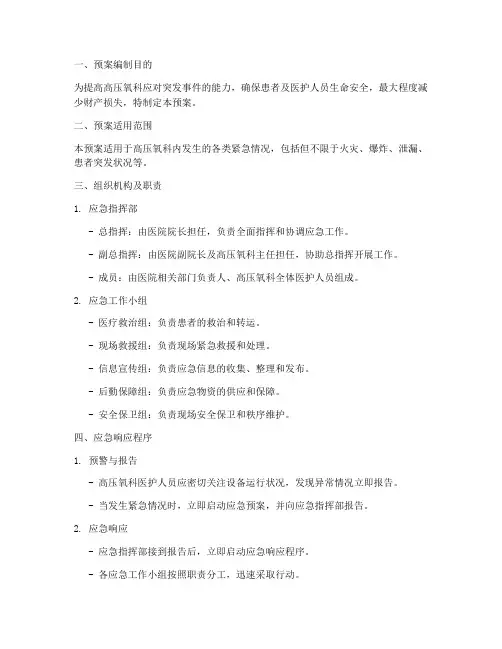 一、预案编制目的

为提高高压氧科应对突发事件的能力，确保患者及医护人员生命安全，最大程度减少财产损失，特制定本预案。

二、预案适用范围

本预案适用于高压氧科内发生的各类紧急情况，包括但不限于火灾、爆炸、泄漏、患者突发状况等。

三、组织机构及职责

1. 应急指挥部

- 总指挥：由医院院长担任，负责全面指挥和协调应急工作。

- 副总指挥：由医院副院长及高压氧科主任担任，协助总指挥开展工作。

- 成员：由医院相关部门负责人、高压氧科全体医护人员组成。

2. 应急工作小组

- 医疗救治组：负责患者的救治和转运。

- 现场救援组：负责现场紧急救援和处理。

- 信息宣传组：负责应急信息的收集、整理和发布。

- 后勤保障组：负责应急物资的供应和保障。

- 安全保卫组：负责现场安全保卫和秩序维护。

四、应急响应程序

1. 预警与报告

- 高压氧科医护人员应密切关注设备运行状况，发现异常情况立即报告。

- 当发生紧急情况时，立即启动应急预案，并向应急指挥部报告。

2. 应急响应

- 应急指挥部接到报告后，立即启动应急响应程序。

- 各应急工作小组按照职责分工，迅速采取行动。